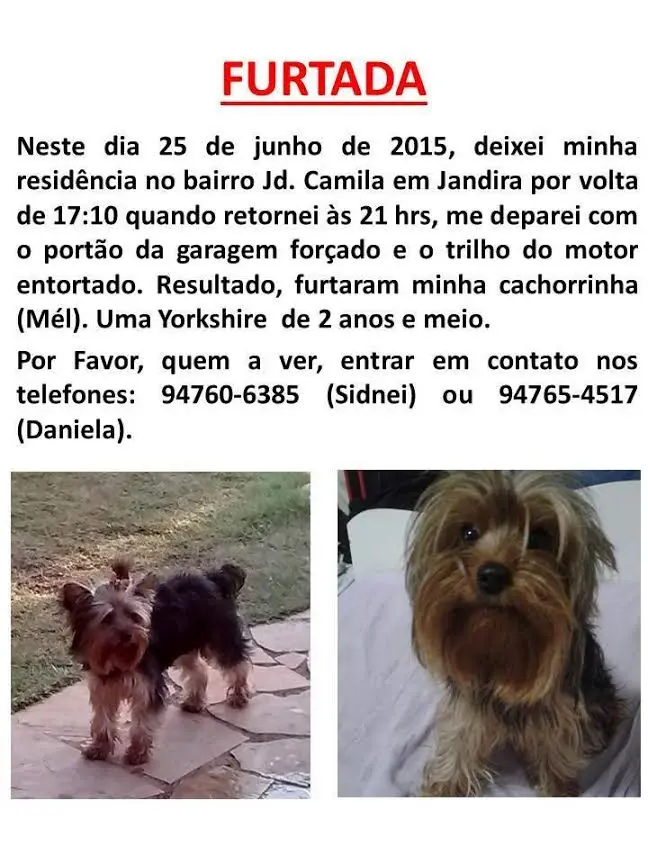 FURTADA

Neste dia 25 de junho de 2015, deixei minha residência no bairro Jd. Camila em Jandira por volta de 17:10 quando retornei às 21 hrs, me deparei com o portão da garagem forçado e o trilho do motor entortado. Resultado, furtaram minha cachorrinha (Mél). Uma Yorkshire de 2 anos e meio.

Por Favor, quem a ver, entrar em contato nos telefones: 94760-6385 (Sidnei) ou 94765-4517 (Daniela).